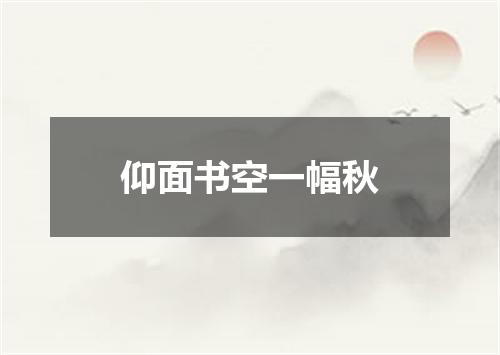 仰面书空一幅秋